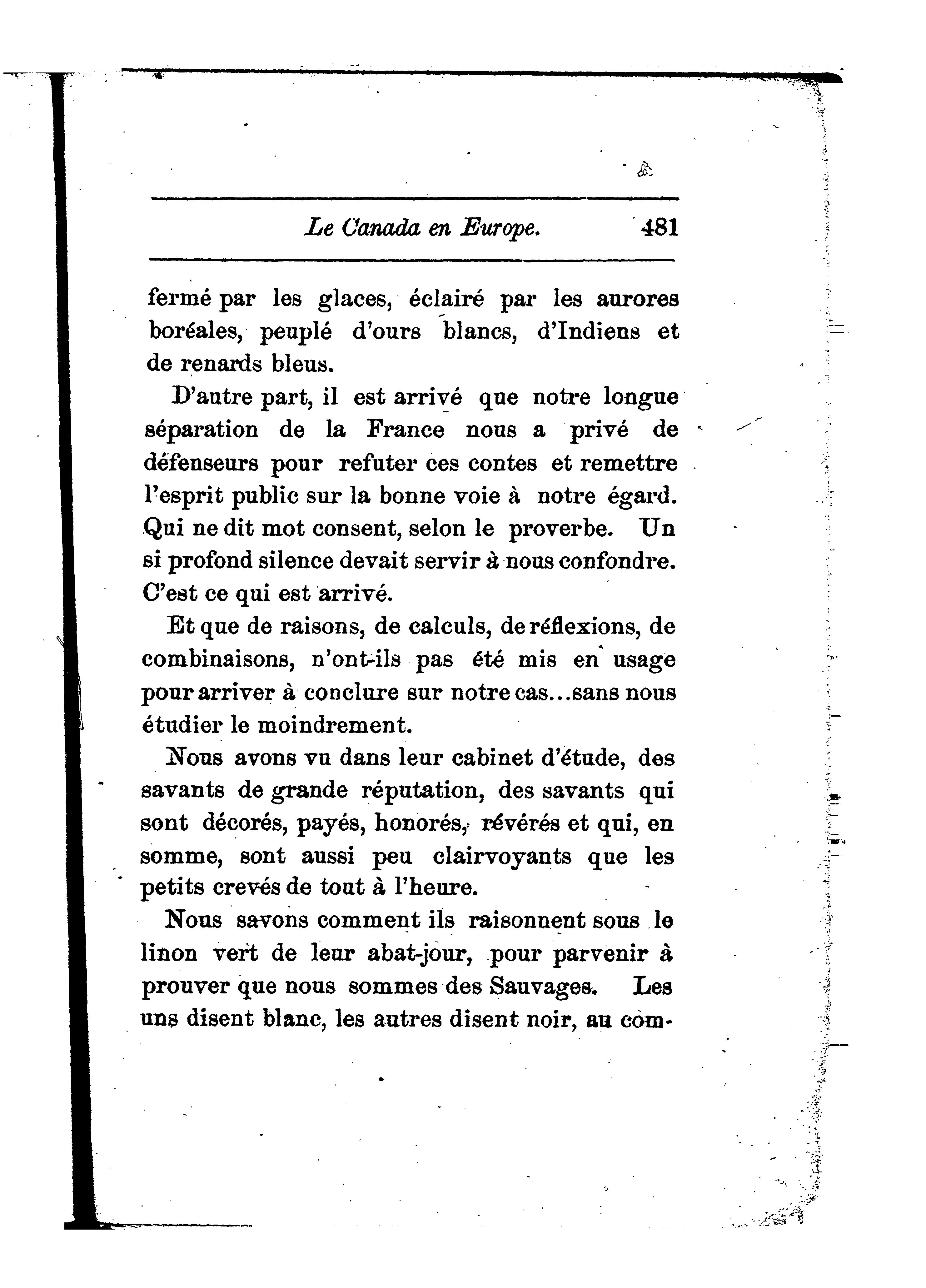 Le Canada en Europe. 481

fermé par les glaces, éclairé par les aurores boréales, peuplé d'ours blancs, d'Indiens et de renards bleus.

D'autre part, il est arrivé que notre longue séparation de la France nous a privé de défenseurs pour refuter ces contes et remettre l'esprit public sur la bonne voie à notre égard. Qui ne dit mot consent, selon le proverbe. Un si profond silence devait servir à nous confondre. C'est ce qui est arrivé.

Et que de raisons, de calculs, de réflexions, de combinaisons, n'ont-ils pas été mis en usage pour arriver à conclure sur notre cas...sans nous étudier le moindrement.

Nous avons vu dans leur cabinet d'étude, des savants de grande réputation, des savants qui sont décorés, payés, honorés, révérés et qui, en somme, sont aussi peu clairvoyants que les petits crevés de tout à l'heure.

Nous savons comment ils raisonnent sous le linon vert de leur abat-jour, pour parvenir à prouver que nous sommes des Sauvages. Les uns disent blanc, les autres disent noir, au com-